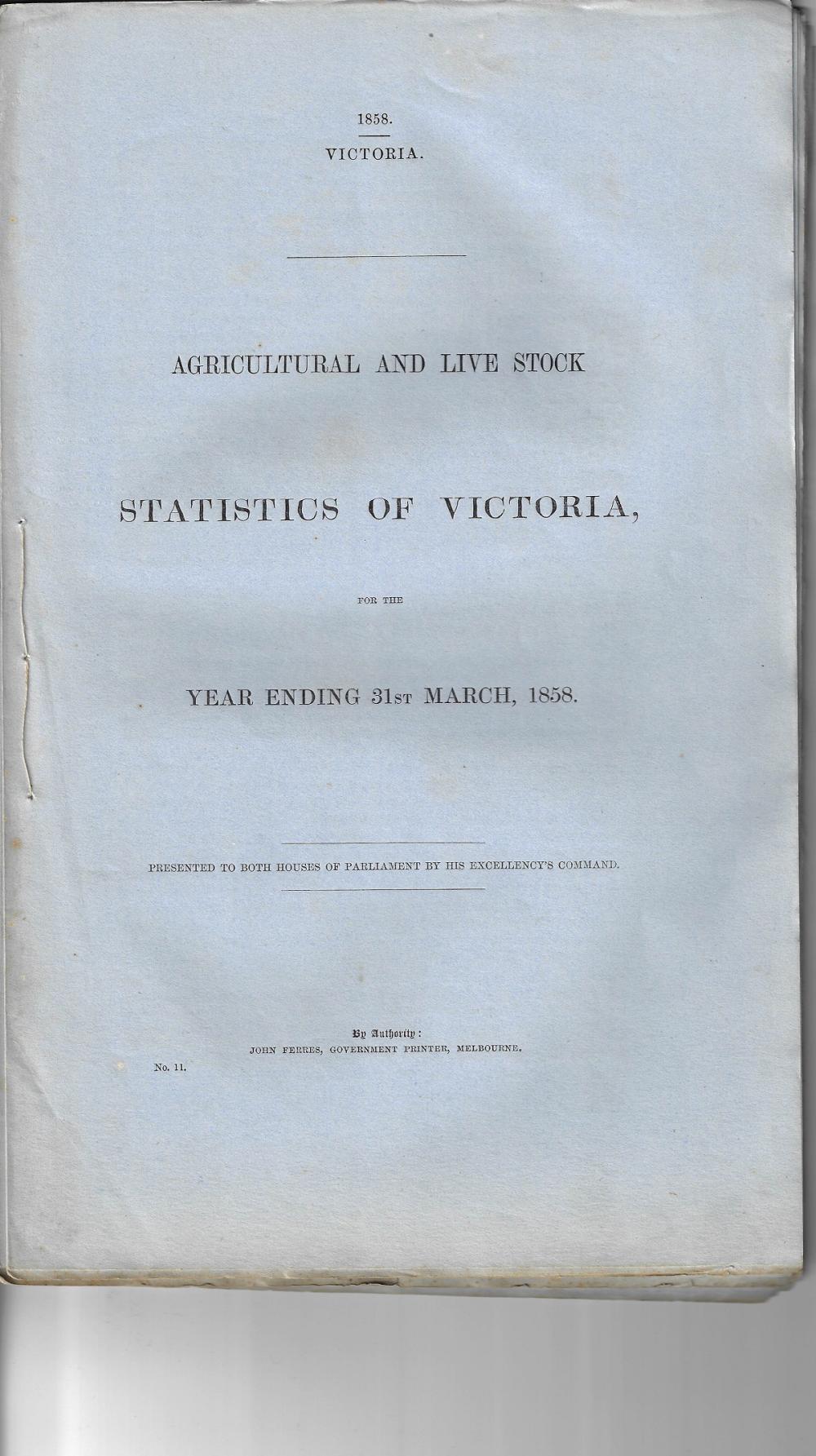 1858.

VICTORIA.

AGRICULTURAL AND LIVE STOCK

STATISTICS OF VICTORIA,

FOR THE

YEAR ENDING 31ST MARCH, 1858.

PRESENTED TO BOTH HOUSES OF PARLIAMENT BY HIS EXCELLENCY'S COMMAND.

By Authority:
JOHN FERRES, GOVERNMENT PRINTER, MELBOURNE.

No. 11.